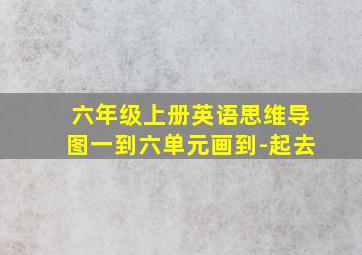 六年级上册英语思维导图一到六单元画到-起去